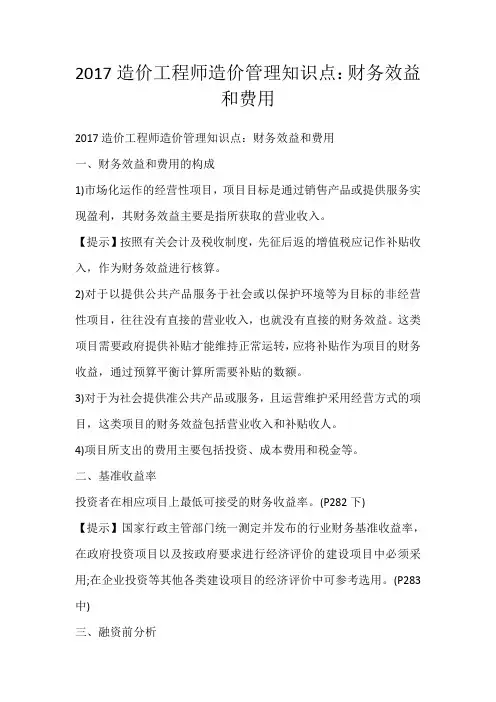 2017 造价工程师造价管理知识点：财务效益和费用

2017 造价工程师造价管理知识点：财务效益和费用

一、财务效益和费用的构成

1)市场化运作的经营性项目，项目目标是通过销售产品或提供服务实现盈利，其财务效益主要是指所获取的营业收入。

【提示】按照有关会计及税收制度，先征后返的增值税应记作补贴收入，作为财务效益进行核算。

2)对于以提供公共产品服务于社会或以保护环境等为目标的非经营性项目，往往没有直接的营业收入，也就没有直接的财务效益。这类项目需要政府提供补贴才能维持正常运转，应将补贴作为项目的财务收益，通过预算平衡计算所需要补贴的数额。

3)对于为社会提供准公共产品或服务，且运营维护采用经营方式的项目，这类项目的财务效益包括营业收入和补贴收入。

4)项目所支出的费用主要包括投资、成本费用和税金等。

二、基准收益率

投资者在相应项目上最低可接受的财务收益率。(P282 下)

【提示】国家行政主管部门统一测定并发布的行业财务基准收益率，在政府投资项目以及按政府要求进行经济评价的建设项目中必须采用;在企业投资等其他各类建设项目的经济评价中可参考选用。(P283 中)

三、融资前分析